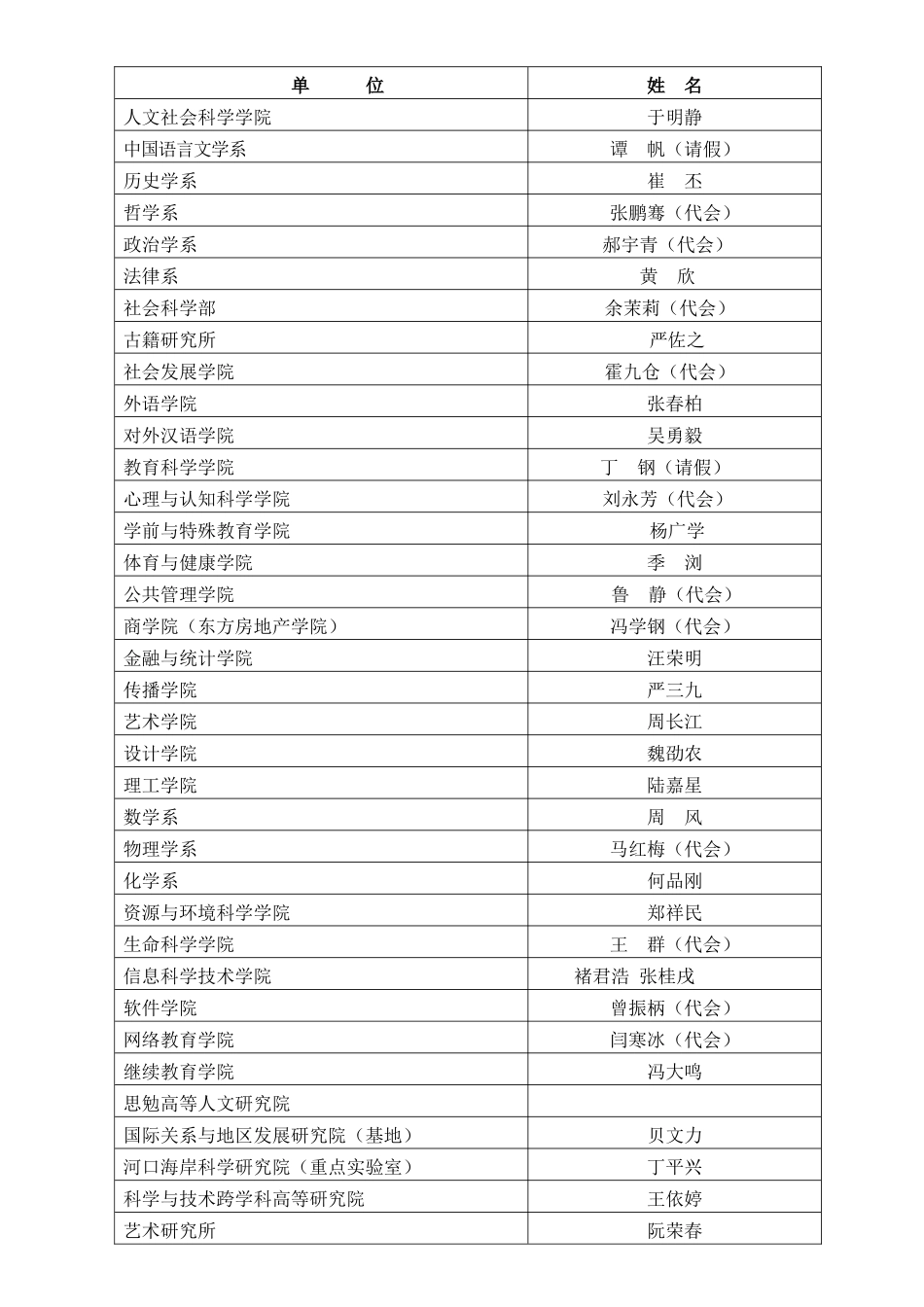 | 单 位 | 姓 名 |
|---|---|
| 人文社会科学学院 | 于明静 |
| 中国语言文学系 | 谭 帆（请假） |
| 历史学系 | 崔 丕 |
| 哲学系 | 张鹏骞（代会） |
| 政治学系 | 郝宇青（代会） |
| 法律系 | 黄 欣 |
| 社会科学部 | 余茉莉（代会） |
| 古籍研究所 | 严佐之 |
| 社会发展学院 | 霍九仓（代会） |
| 外语学院 | 张春柏 |
| 对外汉语学院 | 吴勇毅 |
| 教育科学学院 | 丁 钢（请假） |
| 心理与认知科学学院 | 刘永芳（代会） |
| 学前与特殊教育学院 | 杨广学 |
| 体育与健康学院 | 季 浏 |
| 公共管理学院 | 鲁 静（代会） |
| 商学院（东方房地产学院） | 冯学钢（代会） |
| 金融与统计学院 | 汪荣明 |
| 传播学院 | 严三九 |
| 艺术学院 | 周长江 |
| 设计学院 | 魏劭农 |
| 理工学院 | 陆嘉星 |
| 数学系 | 周 风 |
| 物理学系 | 马红梅（代会） |
| 化学系 | 何品刚 |
| 资源与环境科学学院 | 郑祥民 |
| 生命科学学院 | 王 群（代会） |
| 信息科学技术学院 | 褚君浩 张桂戌 |
| 软件学院 | 曾振柄（代会） |
| 网络教育学院 | 闫寒冰（代会） |
| 继续教育学院 | 冯大鸣 |
| 思勉高等人文研究院 | |
| 国际关系与地区发展研究院（基地） | 贝文力 |
| 河口海岸科学研究院（重点实验室） | 丁平兴 |
| 科学与技术跨学科高等研究院 | 王依婷 |
| 艺术研究所 | 阮荣春 |